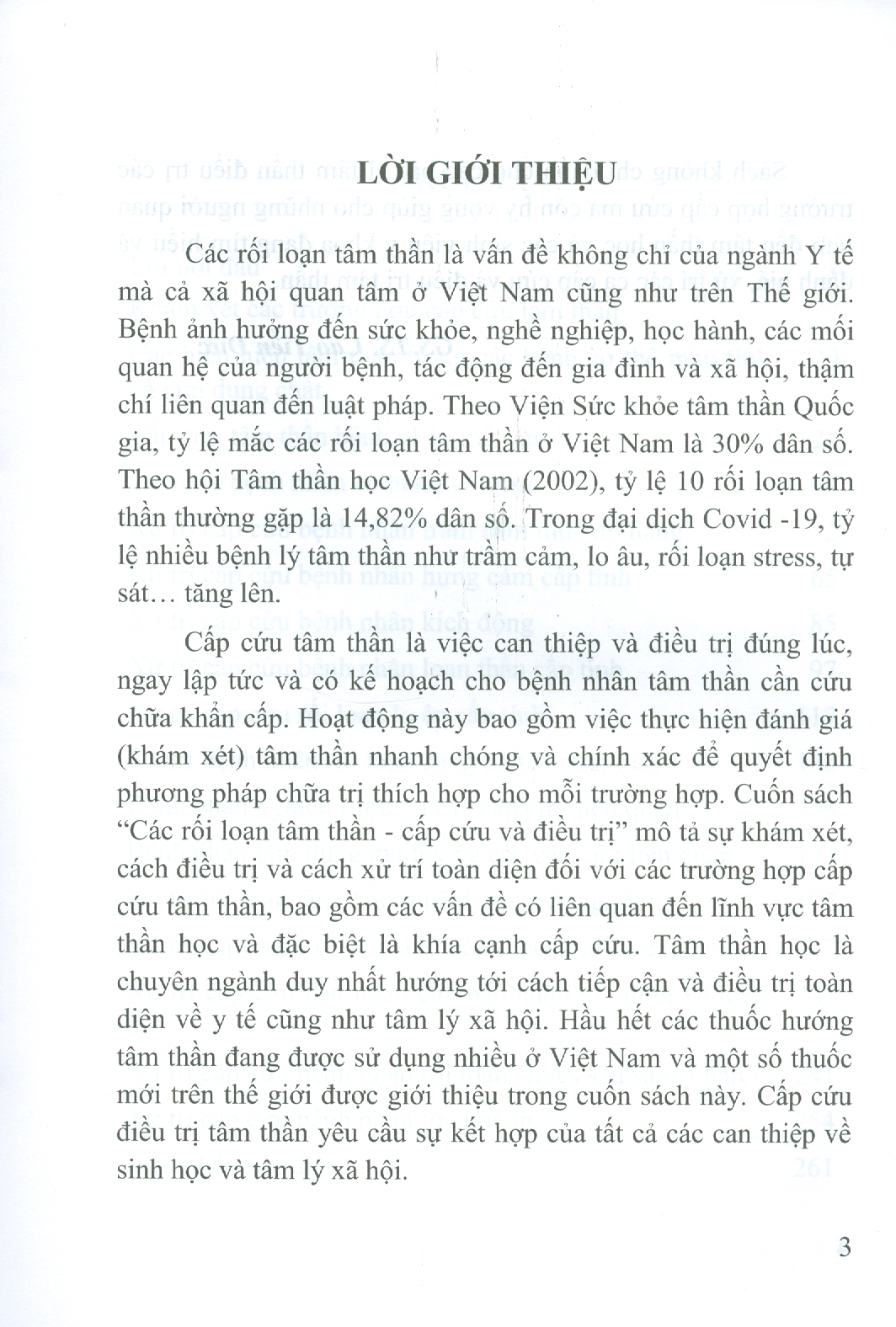 LỜI GIỚI THIỆU

Các rối loạn tâm thần là vấn đề không chỉ của ngành Y tế mà cả xã hội quan tâm ở Việt Nam cũng như trên Thế giới. Bệnh ảnh hưởng đến sức khỏe, nghề nghiệp, học hành, các mối quan hệ của người bệnh, tác động đến gia đình và xã hội, thậm chí liên quan đến luật pháp. Theo Viện Sức khỏe tâm thần Quốc gia, tỷ lệ mắc các rối loạn tâm thần ở Việt Nam là 30% dân số. Theo hội Tâm thần học Việt Nam (2002), tỷ lệ 10 rối loạn tâm thần thường gặp là 14,82% dân số. Trong đại dịch Covid -19, tỷ lệ nhiều bệnh lý tâm thần như trầm cảm, lo âu, rối loạn stress, tự sát… tăng lên.

Cấp cứu tâm thần là việc can thiệp và điều trị đúng lúc, ngay lập tức và có kế hoạch cho bệnh nhân tâm thần cần cứu chữa khẩn cấp. Hoạt động này bao gồm việc thực hiện đánh giá (khám xét) tâm thần nhanh chóng và chính xác để quyết định phương pháp chữa trị thích hợp cho mỗi trường hợp. Cuốn sách “Các rối loạn tâm thần - cấp cứu và điều trị” mô tả sự khám xét, cách điều trị và cách xử trí toàn diện đối với các trường hợp cấp cứu tâm thần, bao gồm các vấn đề có liên quan đến lĩnh vực tâm thần học và đặc biệt là khía cạnh cấp cứu. Tâm thần học là chuyên ngành duy nhất hướng tới cách tiếp cận và điều trị toàn diện về y tế cũng như tâm lý xã hội. Hầu hết các thuốc hướng tâm thần đang được sử dụng nhiều ở Việt Nam và một số thuốc mới trên thế giới được giới thiệu trong cuốn sách này. Cấp cứu điều trị tâm thần yêu cầu sự kết hợp của tất cả các can thiệp về sinh học và tâm lý xã hội.

3